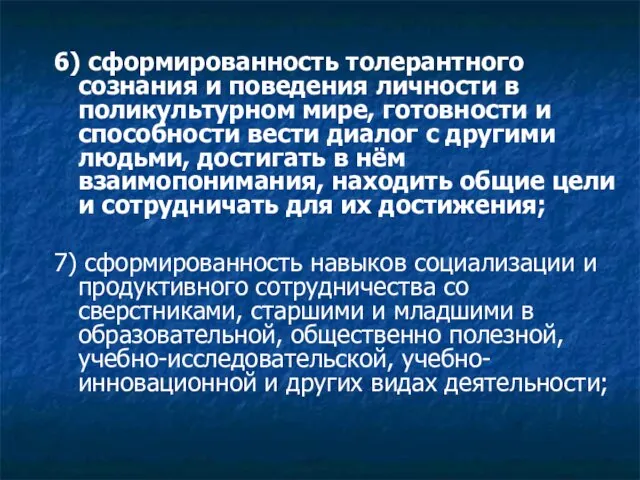 6) сформированность толерантного сознания и поведения личности в поликультурном мире, готовности и способности вести диалог с другими людьми, достигать в нём взаимопонимания, находить общие цели и сотрудничать для их достижения;

7) сформированность навыков социализации и продуктивного сотрудничества со сверстниками, старшими и младшими в образовательной, общественно полезной, учебно-исследовательской, учебно-инновационной и других видах деятельности;